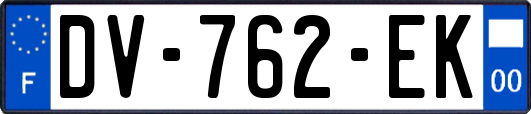 F

DV-762-EK

00